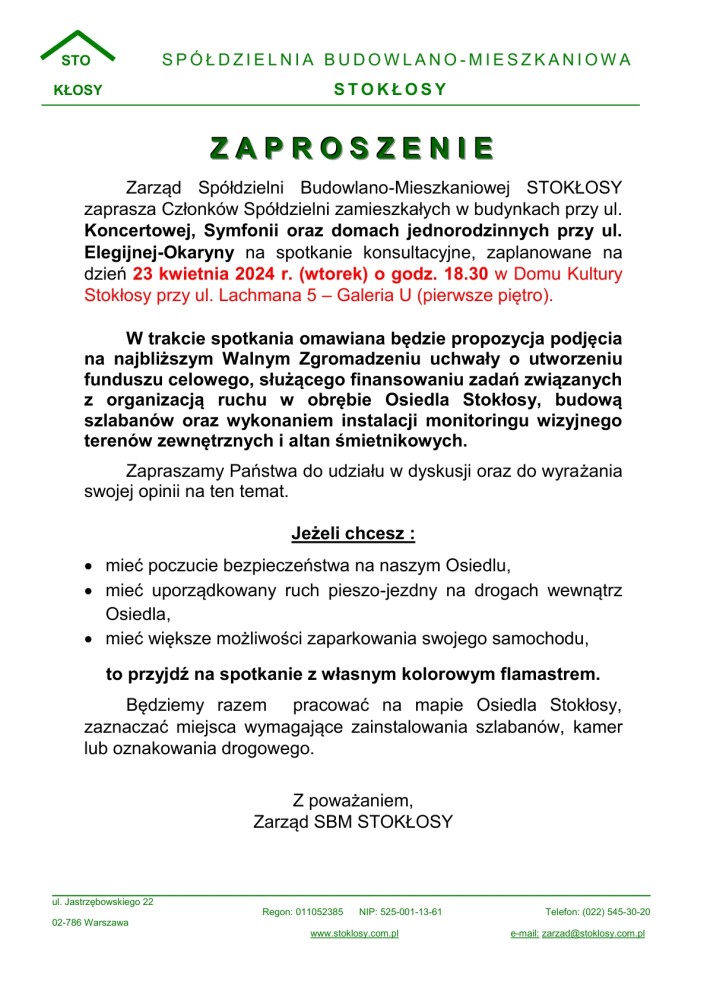 STO
KŁOSY

SPÓŁDZIELNIA BUDOWLANO-MIESZKANIOWA
STOKŁOSY

ZAPROSZENIE

Zarząd Spółdzielni Budowlano-Mieszkaniowej STOKŁOSY zaprasza Członków Spółdzielni zamieszkałych w budynkach przy ul. Koncertowej, Symfonii oraz domach jednorodzinnych przy ul. Elegijnej-Okaryny na spotkanie konsultacyjne, zaplanowane na dzień 23 kwietnia 2024 r. (wtorek) o godz. 18.30 w Domu Kultury Stokłosy przy ul. Lachmana 5 – Galeria U (pierwsze piętro).

W trakcie spotkania omawiana będzie propozycja podjęcia na najbliższym Walnym Zgromadzeniu uchwały o utworzeniu funduszu celowego, służącego finansowaniu zadań związanych z organizacją ruchu w obrębie Osiedla Stokłosy, budową szlabanów oraz wykonaniem instalacji monitoringu wizyjnego terenów zewnętrznych i altan śmietnikowych.

Zapraszamy Państwa do udziału w dyskusji oraz do wyrażania swojej opinii na ten temat.

Jeżeli chcesz :

• mieć poczucie bezpieczeństwa na naszym Osiedlu,
• mieć uporządkowany ruch pieszo-jezdny na drogach wewnątrz Osiedla,
• mieć większe możliwości zaparkowania swojego samochodu,

to przyjdź na spotkanie z własnym kolorowym flamastrem.

Będziemy razem pracować na mapie Osiedla Stokłosy, zaznaczać miejsca wymagające zainstalowania szlabanów, kamer lub oznakowania drogowego.

Z poważaniem,
Zarząd SBM STOKŁOSY

ul. Jastrzębowskiego 22
02-786 Warszawa
Regon: 011052385 NIP: 525-001-13-61
www.stoklosy.com.pl
Telefon: (022) 545-30-20
e-mail: zarzad@stoklosy.com.pl